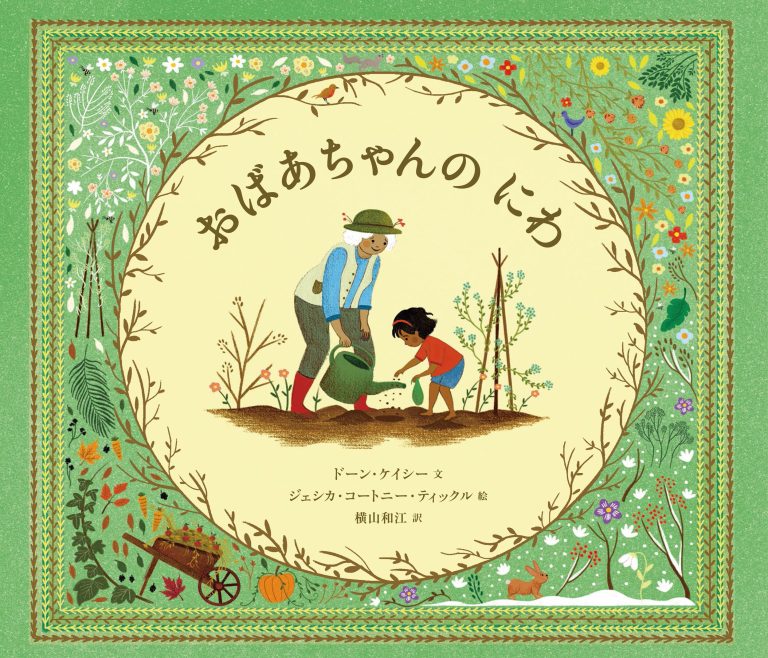 おばあちゃんの にわ

ドーン・ケイシー 文
ジェシカ・コートニー・ティックル 絵
横山和江 訳